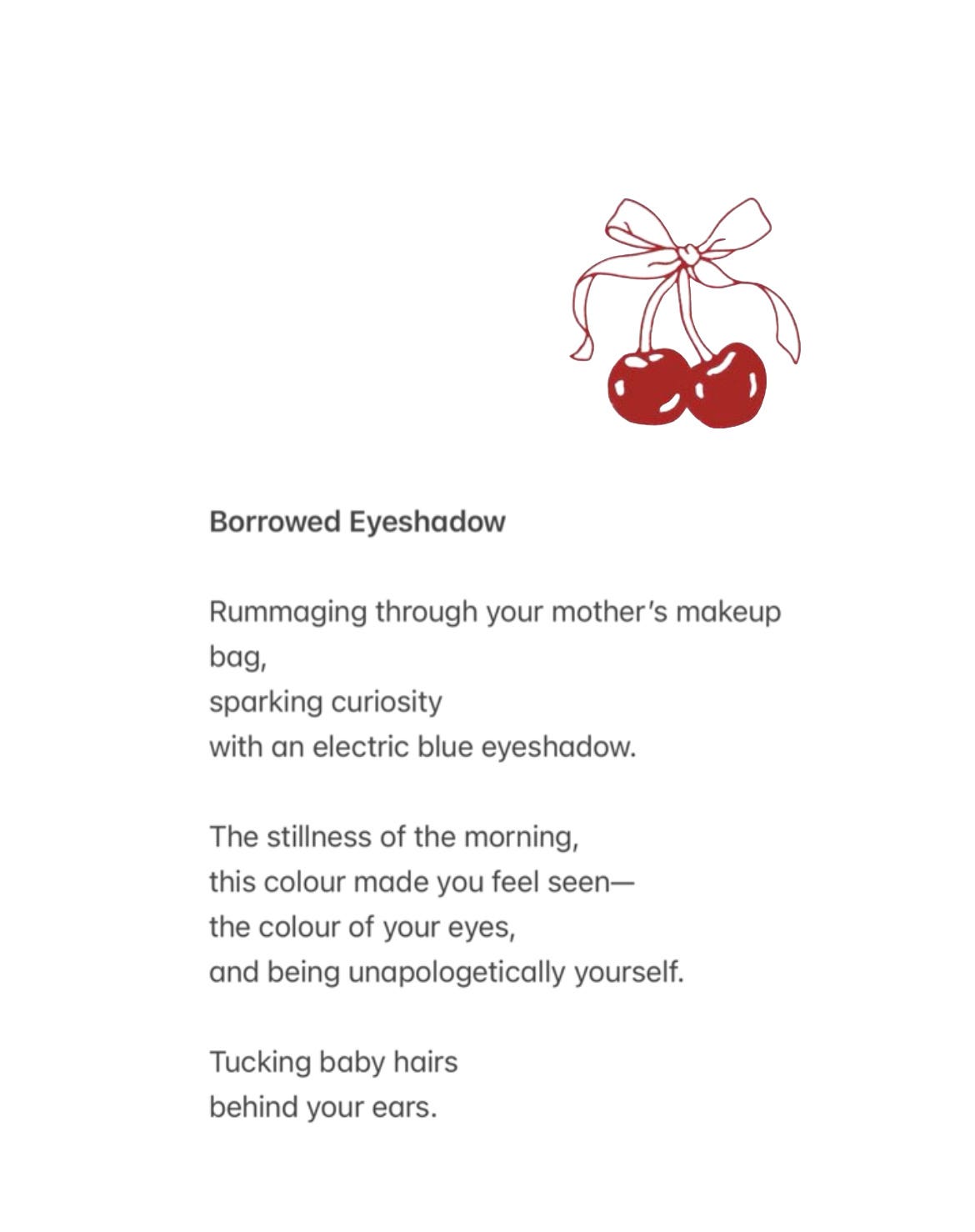 Borrowed Eyeshadow

Rummaging through your mother's makeup bag,
sparking curiosity
with an electric blue eyeshadow.

The stillness of the morning,
this colour made you feel seen—
the colour of your eyes,
and being unapologetically yourself.

Tucking baby hairs
behind your ears.